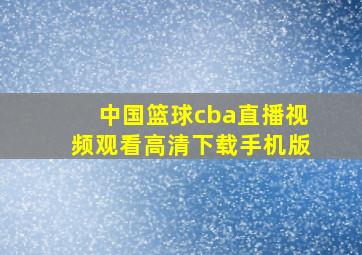 中国篮球cba直播视频观看高清下载手机版